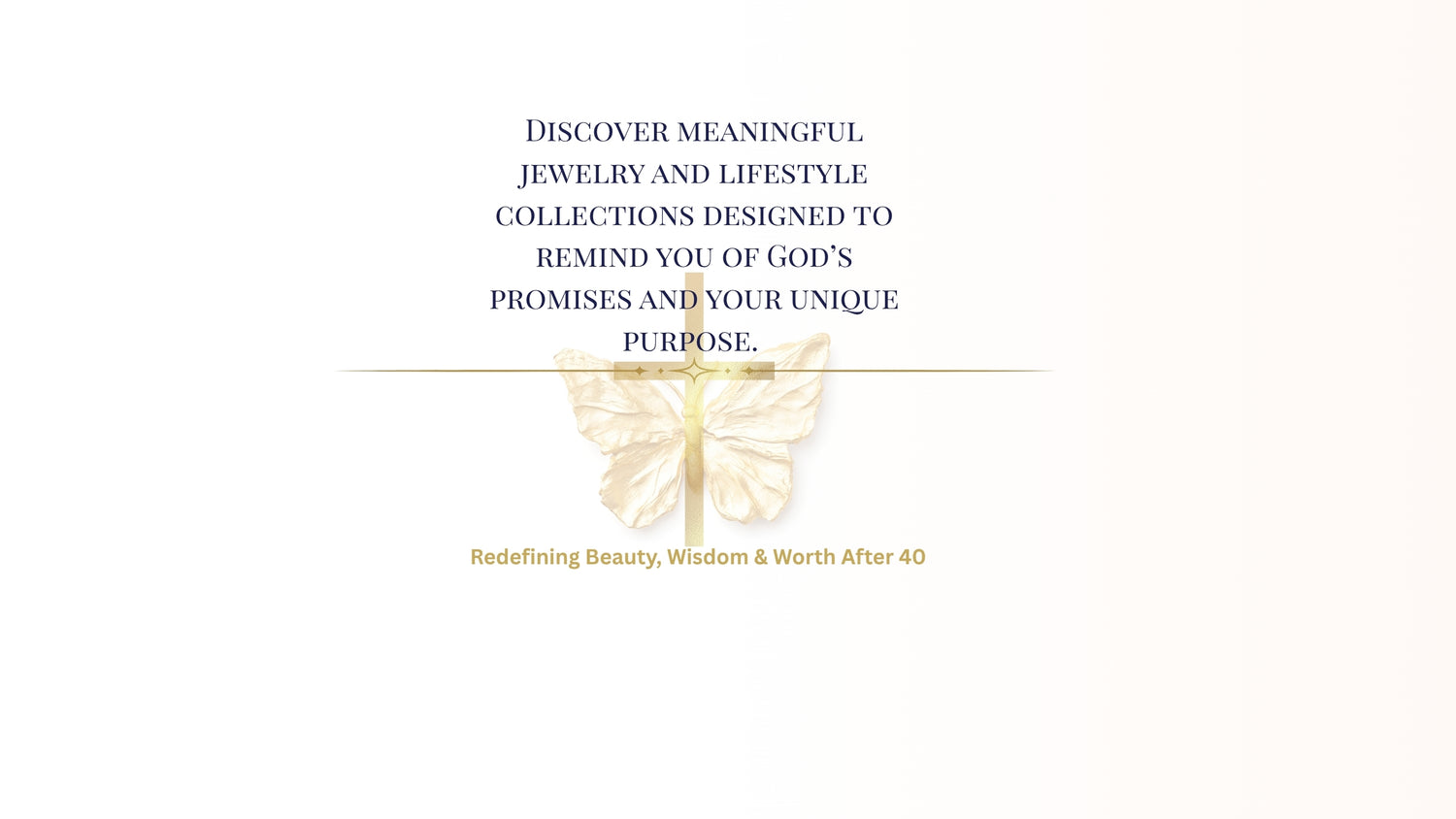 Discover meaningful jewelry and lifestyle collections designed to remind you of God's promises and your unique purpose.

Redefining Beauty, Wisdom & Worth After 40